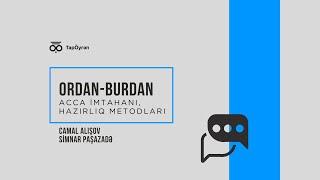 TapOyran

ORDAN-BURDAN
ACCA IMTAHANI, HAZIRLIQ METODLARI

CAMAL ALIŞOV
SİMNAR PAŞAZADƏ